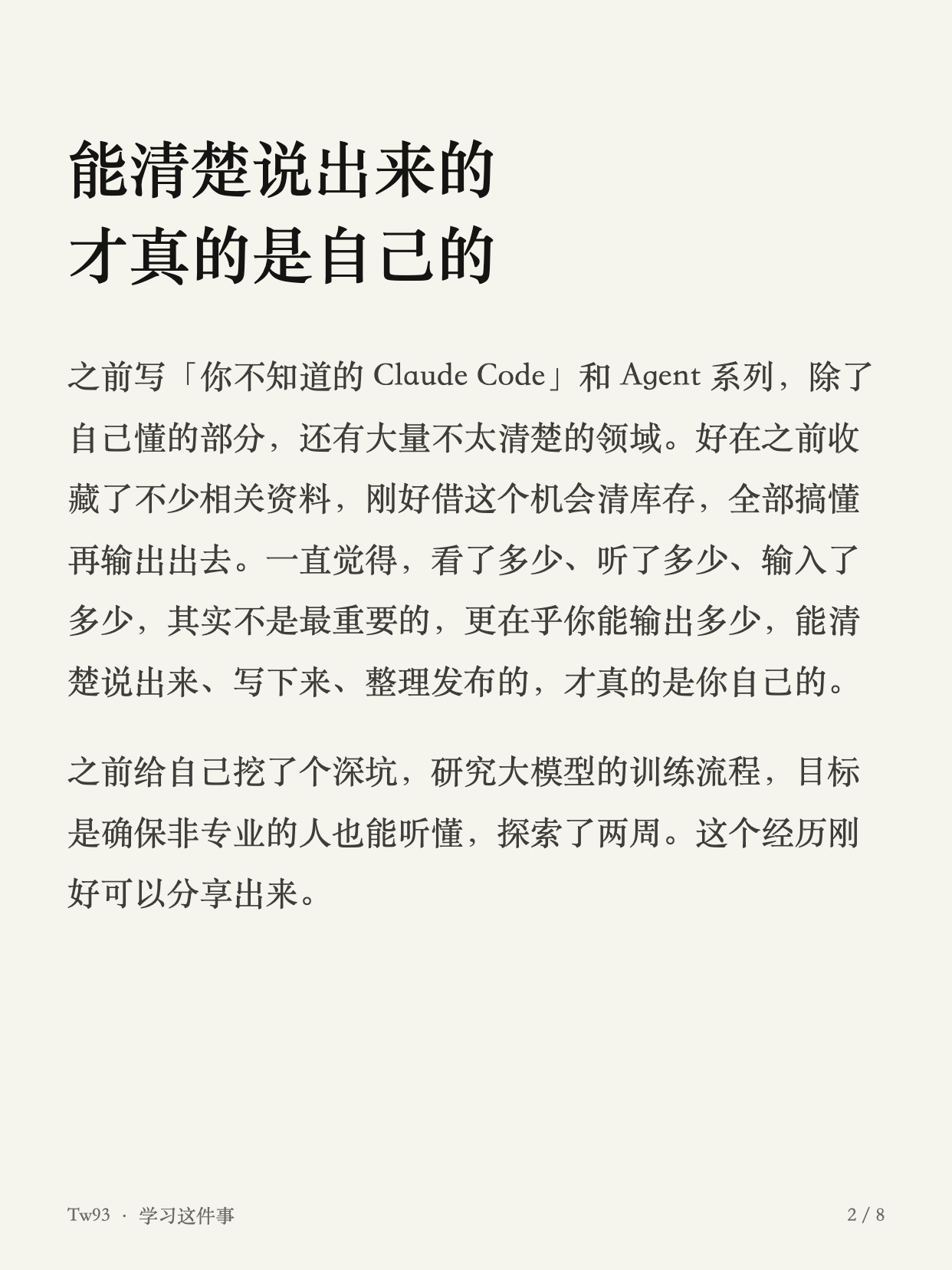 能清楚说出来的
才真的是自己的

之前写「你不知道的Claude Code」和Agent系列，除了自己懂的部分，还有大量不太清楚的领域。好在之前收藏了不少相关资料，刚好借这个机会清库存，全部搞懂再输出出去。一直觉得，看了多少、听了多少、输入了多少，其实不是最重要的，更在乎你能输出多少，能清楚说出来、写下来、整理发布的，才真的是你自己的。

之前给自己挖了个深坑，研究大模型的训练流程，目标是确保非专业的人也能听懂，探索了两周。这个经历刚好可以分享出来。

Tw93 · 学习这件事

2 / 8